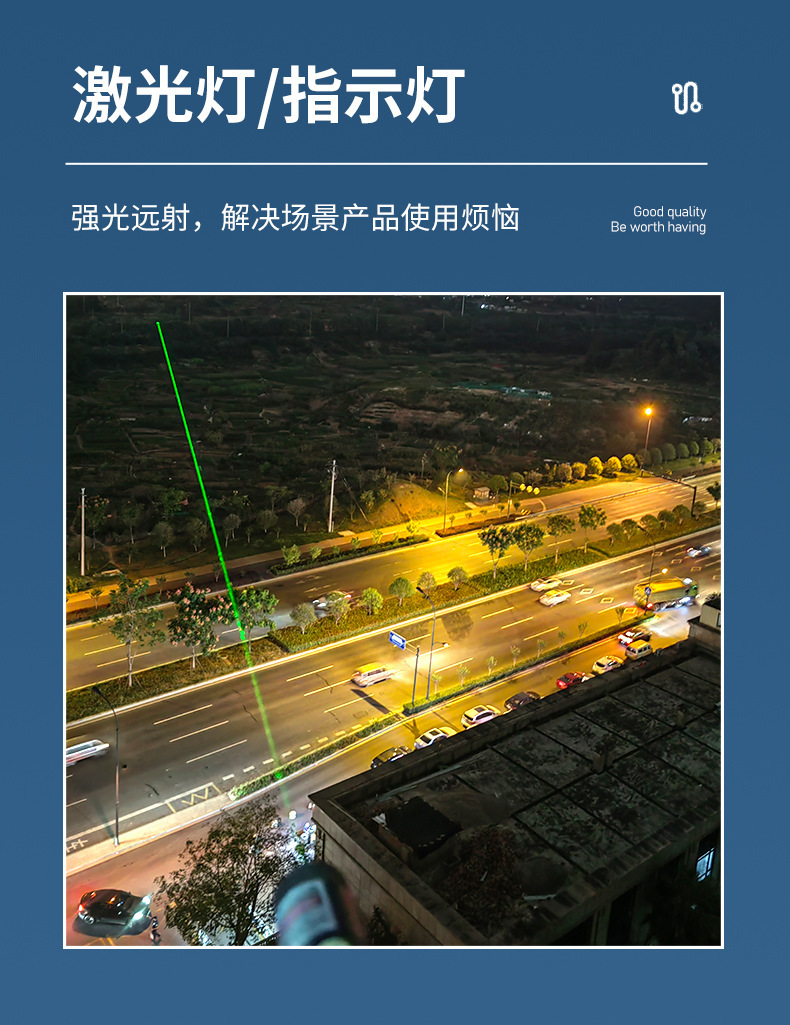 激光灯/指示灯

强光远射，解决场景产品使用烦恼

Good quality
Be worth having